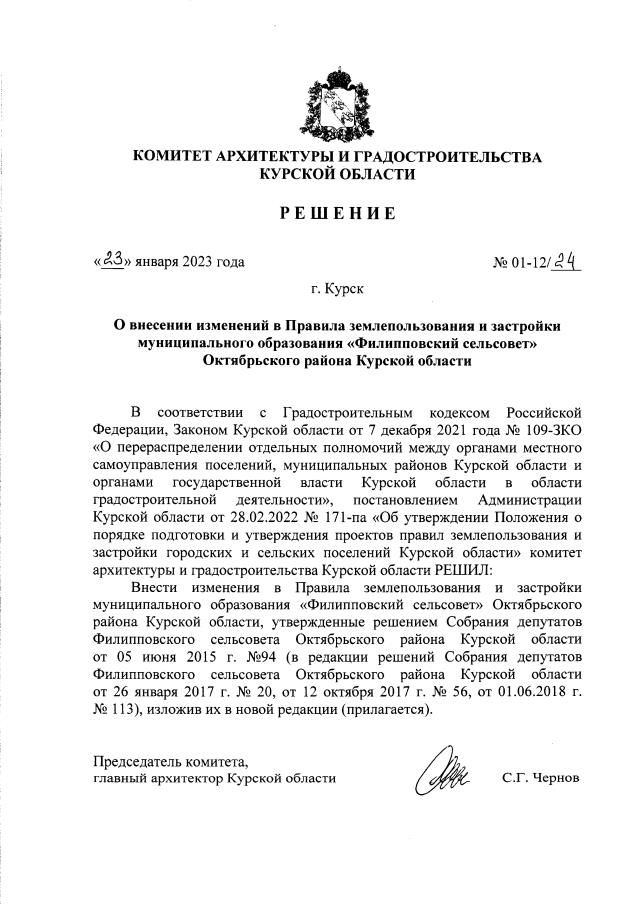 КОМИТЕТ АРХИТЕКТУРЫ И ГРАДОСТРОИТЕЛЬСТВА КУРСКОЙ ОБЛАСТИ

РЕШЕНИЕ

«23» января 2023 года № 01-12/24

г. Курск

О внесении изменений в Правила землепользования и застройки муниципального образования «Филипповский сельсовет» Октябрьского района Курской области

В соответствии с Градостроительным кодексом Российской Федерации, Законом Курской области от 7 декабря 2021 года № 109-ЗКО «О перераспределении отдельных полномочий между органами местного самоуправления поселений, муниципальных районов Курской области и органами государственной власти Курской области в области градостроительной деятельности», постановлением Администрации Курской области от 28.02.2022 № 171-па «Об утверждении Положения о порядке подготовки и утверждения проектов правил землепользования и застройки городских и сельских поселений Курской области» комитет архитектуры и градостроительства Курской области РЕШИЛ:

Внести изменения в Правила землепользования и застройки муниципального образования «Филипповский сельсовет» Октябрьского района Курской области, утвержденные решением Собрания депутатов Филипповского сельсовета Октябрьского района Курской области от 05 июня 2015 г. №94 (в редакции решений Собрания депутатов Филипповского сельсовета Октябрьского района Курской области от 26 января 2017 г. № 20, от 12 октября 2017 г. № 56, от 01.06.2018 г. № 113), изложив их в новой редакции (прилагается).

Председатель комитета, главный архитектор Курской области С.Г. Чернов